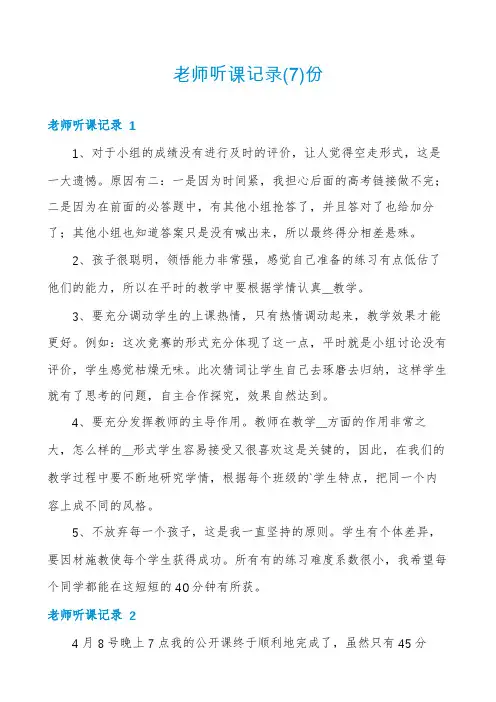 老师听课记录(7)份

老师听课记录 1

1、对于小组的成绩没有进行及时的评价，让人觉得空走形式，这是一大遗憾。原因有二：一是因为时间紧，我担心后面的高考链接做不完；二是因为在前面的必答题中，有其他小组抢答了，并且答对了也给加分了；其他小组也知道答案只是没有喊出来，所以最终得分相差悬殊。

2、孩子很聪明，领悟能力非常强，感觉自己准备的练习有点低估了他们的能力，所以在平时的教学中要根据学情认真__教学。

3、要充分调动学生的上课热情，只有热情调动起来，教学效果才能更好。例如：这次竞赛的形式充分体现了这一点，平时就是小组讨论没有评价，学生感觉枯燥无味。此次猜词让学生自己去琢磨去归纳，这样学生就有了思考的问题，自主合作探究，效果自然达到。

4、要充分发挥教师的主导作用。教师在教学__方面的作用非常之大，怎么样的__形式学生容易接受又很喜欢这是关键的，因此，在我们的教学过程中要不断地研究学情，根据每个班级的`学生特点，把同一个内容上成不同的风格。

5、不放弃每一个孩子，这是我一直坚持的原则。学生有个体差异，要因材施教使每个学生获得成功。所有有的练习难度系数很小，我希望每个同学都能在这短短的40分钟有所获。

老师听课记录 2

4月8号晚上7点我的公开课终于顺利地完成了，虽然只有45分